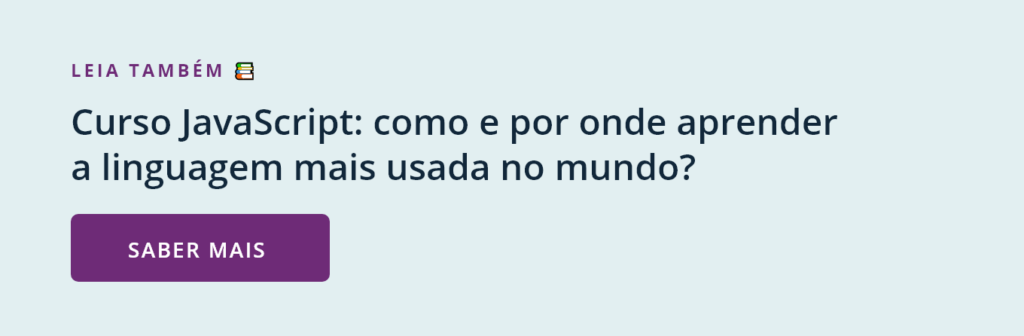 LEIA TAMBÉM

Curso JavaScript: como e por onde aprender a linguagem mais usada no mundo?

SABER MAIS